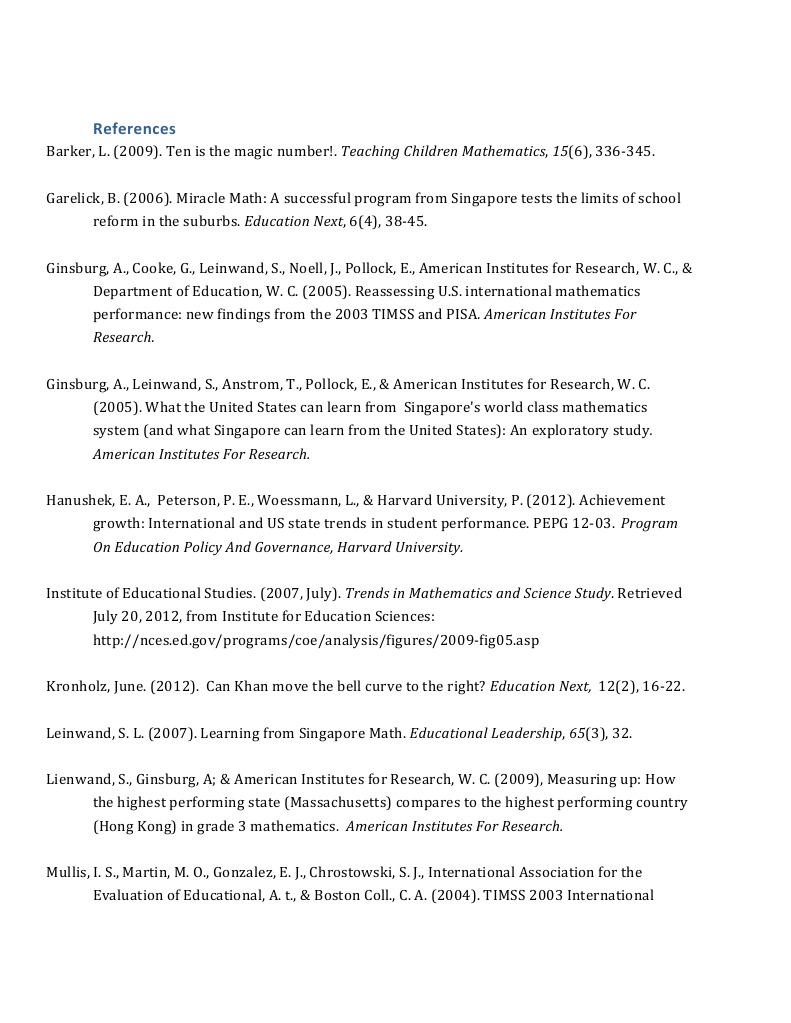 References

Barker, L. (2009). Ten is the magic number!. Teaching Children Mathematics, 15(6), 336-345.

Garelick, B. (2006). Miracle Math: A successful program from Singapore tests the limits of school reform in the suburbs. Education Next, 6(4), 38-45.

Ginsburg, A., Cooke, G., Leinwand, S., Noell, J., Pollock, E., American Institutes for Research, W. C., & Department of Education, W. C. (2005). Reassessing U.S. international mathematics performance: new findings from the 2003 TIMSS and PISA. American Institutes For Research.

Ginsburg, A., Leinwand, S., Anstrom, T., Pollock, E., & American Institutes for Research, W. C. (2005). What the United States can learn from Singapore's world class mathematics system (and what Singapore can learn from the United States): An exploratory study. American Institutes For Research.

Hanushek, E. A., Peterson, P. E., Woessmann, L., & Harvard University, P. (2012). Achievement growth: International and US state trends in student performance. PEPG 12-03. Program On Education Policy And Governance, Harvard University.

Institute of Educational Studies. (2007, July). Trends in Mathematics and Science Study. Retrieved July 20, 2012, from Institute for Education Sciences: http://nces.ed.gov/programs/coe/analysis/figures/2009-fig05.asp

Kronholz, June. (2012). Can Khan move the bell curve to the right? Education Next, 12(2), 16-22.

Leinwand, S. L. (2007). Learning from Singapore Math. Educational Leadership, 65(3), 32.

Lienwand, S., Ginsburg, A; & American Institutes for Research, W. C. (2009), Measuring up: How the highest performing state (Massachusetts) compares to the highest performing country (Hong Kong) in grade 3 mathematics. American Institutes For Research.

Mullis, I. S., Martin, M. O., Gonzalez, E. J., Chrostowski, S. J., International Association for the Evaluation of Educational, A. t., & Boston Coll., C. A. (2004). TIMSS 2003 International